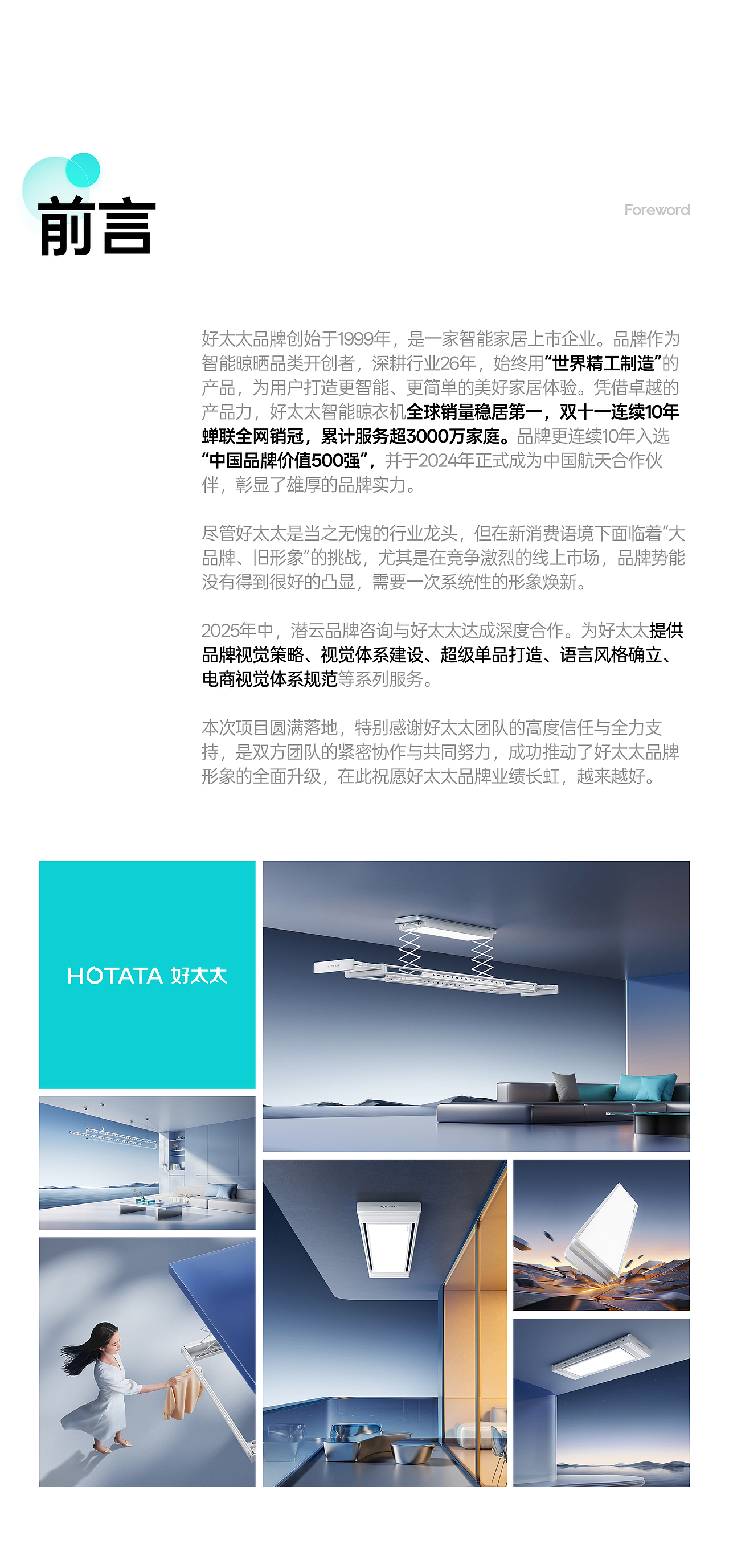 前言

Foreword

好太太品牌创始于1999年，是一家智能家居上市企业。品牌作为智能晾晒品类开创者，深耕行业26年，始终用“世界精工制造”的产品，为用户打造更智能、更简单的美好家居体验。凭借卓越的产品力，好太太智能晾衣机全球销量稳居第一，双十一连续10年蝉联全网销冠，累计服务超3000万家庭。品牌更连续10年入选“中国品牌价值500强”，并于2024年正式成为中国航天合作伙伴，彰显了雄厚的品牌实力。

尽管好太太是当之无愧的行业龙头，但在新消费语境下面临着“大品牌、旧形象”的挑战，尤其是在竞争激烈的线上市场，品牌势能没有得到很好的凸显，需要一次系统性的形象焕新。

2025年中，潜云品牌咨询与好太太达成深度合作。为好太太提供品牌视觉策略、视觉体系建设、超级单品打造、语言风格确立、电商视觉体系规范等系列服务。

本次项目圆满落地，特别感谢好太太团队的高度信任与全力支持，是双方团队的紧密协作与共同努力，成功推动了好太太品牌形象的全面升级，在此祝愿好太太品牌业绩长虹，越来越好。

HOTATA 好太太